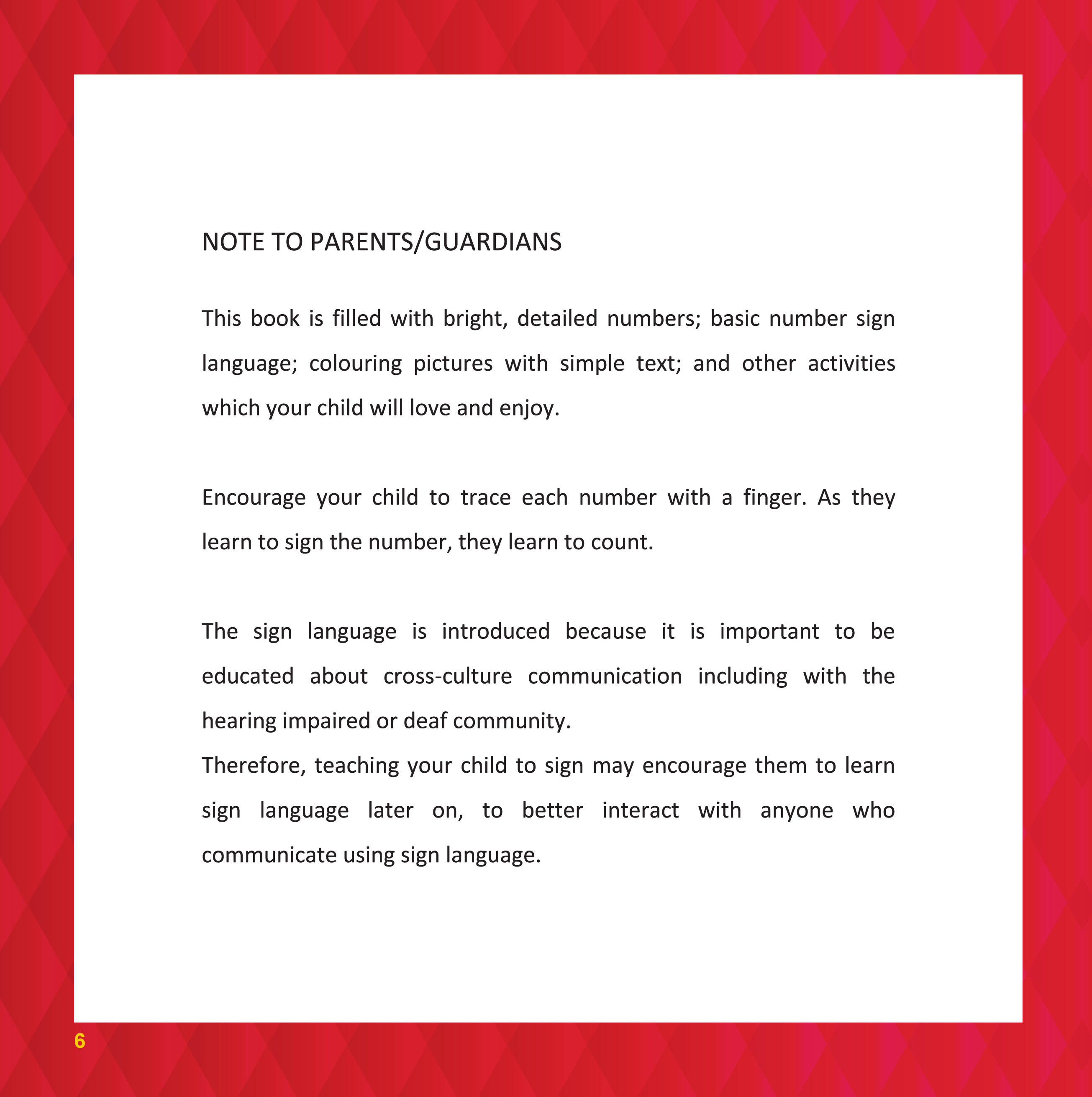 NOTE TO PARENTS/GUARDIANS

This book is filled with bright, detailed numbers; basic number sign language; colouring pictures with simple text; and other activities which your child will love and enjoy.

Encourage your child to trace each number with a finger. As they learn to sign the number, they learn to count.

The sign language is introduced because it is important to be educated about cross-culture communication including with the hearing impaired or deaf community.
Therefore, teaching your child to sign may encourage them to learn sign language later on, to better interact with anyone who communicate using sign language.

6